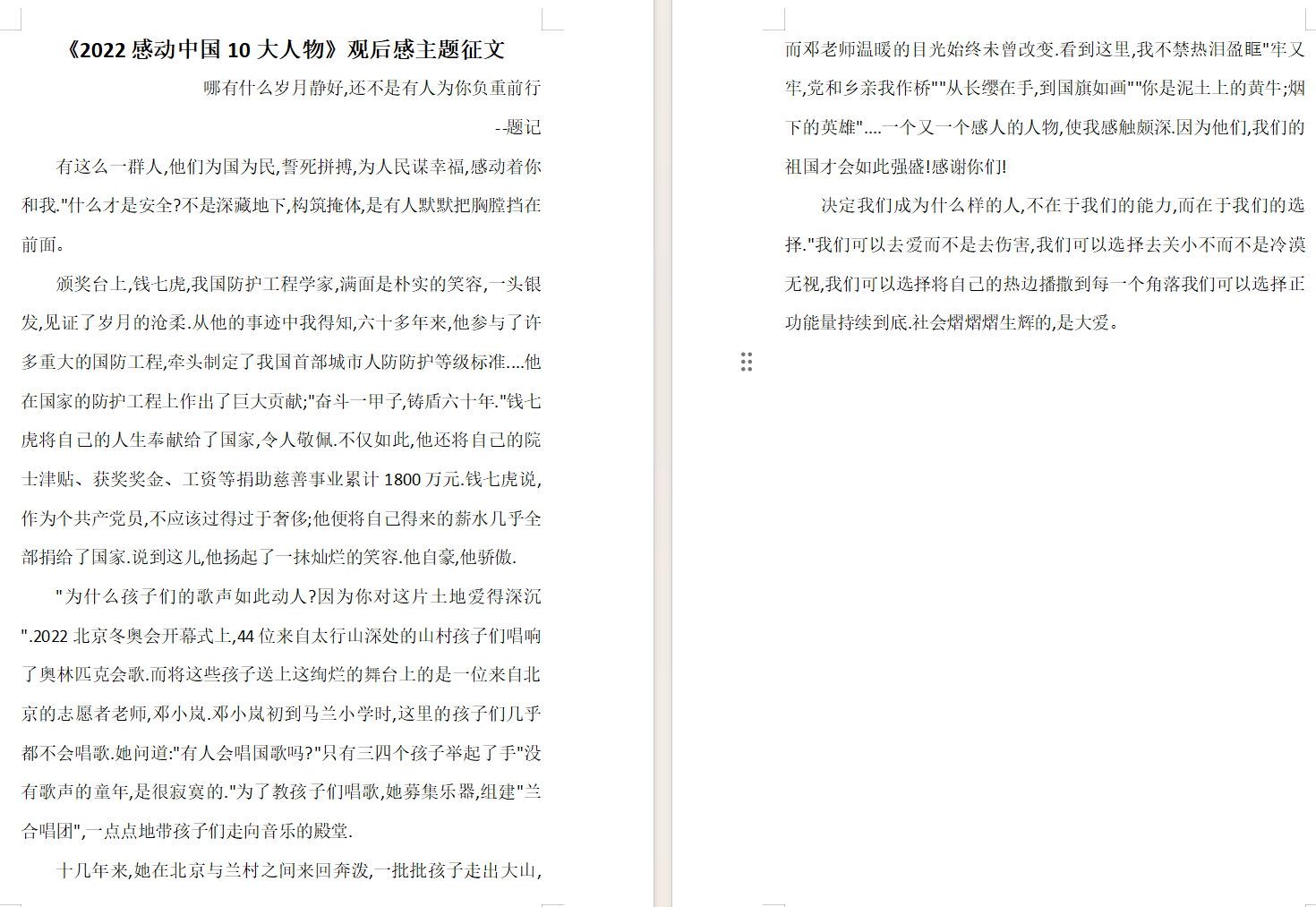 《2022 感动中国 10 大人物》观后感主题征文

哪有什么岁月静好,还不是有人为你负重前行

--题记

有这么一群人,他们为国为民,誓死拼搏,为人民谋幸福,感动着你和我."什么才是安全?不是深藏地下,构筑掩体,是有人默默把胸膛挡在前面。

颁奖台上,钱七虎,我国防护工程学家,满面是朴实的笑容,一头银发,见证了岁月的沧柔.从他的事迹中我得知,六十多年来,他参与了许多重大的国防工程,牵头制定了我国首部城市人防防护等级标准....他在国家的防护工程上作出了巨大贡献;"奋斗一甲子,铸盾六十年."钱七虎将自己的人生奉献给了国家,令人敬佩.不仅如此,他还将自己的院士津贴、获奖奖金、工资等捐助慈善事业累计 1800 万元.钱七虎说,作为个共产党员,不应该过得过于奢侈;他便将自己得来的薪水几乎全部捐给了国家.说到这儿,他扬起了一抹灿烂的笑容.他自豪,他骄傲.

"为什么孩子们的歌声如此动人?因为你对这片土地爱得深沉".2022 北京冬奥会开幕式上,44 位来自太行山深处的山村孩子们唱响了奥林匹克会歌.而将这些孩子送上这绚烂的舞台上的是一位来自北京的志愿者老师,邓小岚.邓小岚初到马兰小学时,这里的孩子们几乎都不会唱歌.她问道:"有人会唱国歌吗?"只有三四个孩子举起了手"没有歌声的童年,是很寂寞的."为了教孩子们唱歌,她募集乐器,组建"兰合唱团",一点点地带孩子们走向音乐的殿堂.

十几年来,她在北京与兰村之间来回奔波,一批批孩子走出大山,而邓老师温暖的目光始终未曾改变.看到这里,我不禁热泪盈眶"牢又牢,党和乡亲我作桥""从长缨在手,到国旗如画""你是泥土上的黄牛;烟下的英雄"....一个又一个感人的人物,使我感触颇深.因为他们,我们的祖国才会如此强盛!感谢你们!

决定我们成为什么样的人,不在于我们的能力,而在于我们的选择."我们可以去爱而不是去伤害,我们可以选择去关小不而不是冷漠无视,我们可以选择将自己的热边播撒到每一个角落我们可以选择正功能量持续到底.社会熠熠熠生辉的,是大爱。